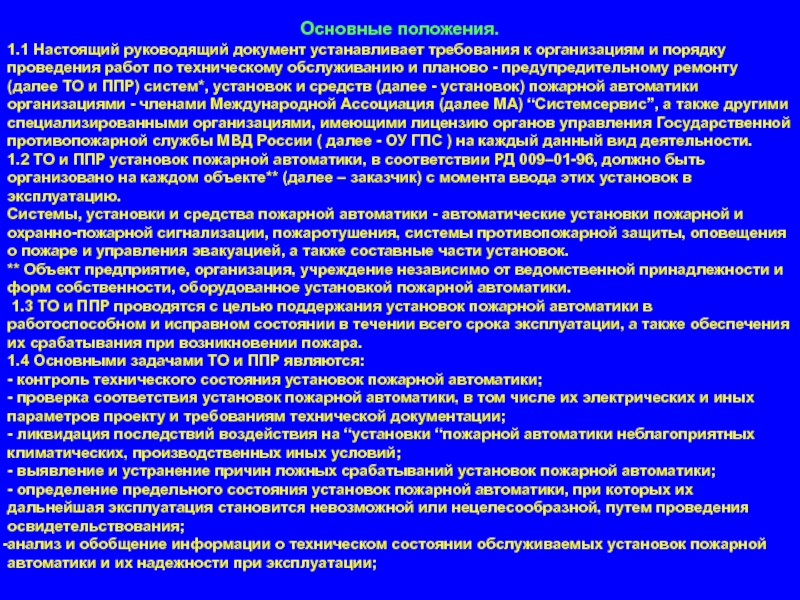 Основные положения.

1.1 Настоящий руководящий документ устанавливает требования к организациям и порядку проведения работ по техническому обслуживанию и планово - предупредительному ремонту (далее ТО и ППР) систем*, установок и средств (далее - установок) пожарной автоматики организациями - членами Международной Ассоциация (далее МА) “Системсервис”, а также другими специализированными организациями, имеющими лицензию органов управления Государственной противопожарной службы МВД России ( далее - ОУ ГПС ) на каждый данный вид деятельности.
1.2 ТО и ППР установок пожарной автоматики, в соответствии РД 009–01-96, должно быть организовано на каждом объекте** (далее – заказчик) с момента ввода этих установок в эксплуатацию.
Системы, установки и средства пожарной автоматики - автоматические установки пожарной и охранно-пожарной сигнализации, пожаротушения, системы противопожарной защиты, оповещения о пожаре и управления эвакуацией, а также составные части установок.
** Объект предприятие, организация, учреждение независимо от ведомственной принадлежности и форм собственности, оборудованное установкой пожарной автоматики.
1.3 ТО и ППР проводятся с целью поддержания установок пожарной автоматики в работоспособном и исправном состоянии в течении всего срока эксплуатации, а также обеспечения их срабатывания при возникновении пожара.
1.4 Основными задачами ТО и ППР являются:
- контроль технического состояния установок пожарной автоматики;
- проверка соответствия установок пожарной автоматики, в том числе их электрических и иных параметров проекту и требованиям технической документации;
- ликвидация последствий воздействия на “установки “пожарной автоматики неблагоприятных климатических, производственных иных условий;
- выявление и устранение причин ложных срабатываний установок пожарной автоматики;
- определение предельного состояния установок пожарной автоматики, при которых их дальнейшая эксплуатация становится невозможной или нецелесообразной, путем проведения освидетельствования;
-анализ и обобщение информации о техническом состоянии обслуживаемых установок пожарной автоматики и их надежности при эксплуатации;